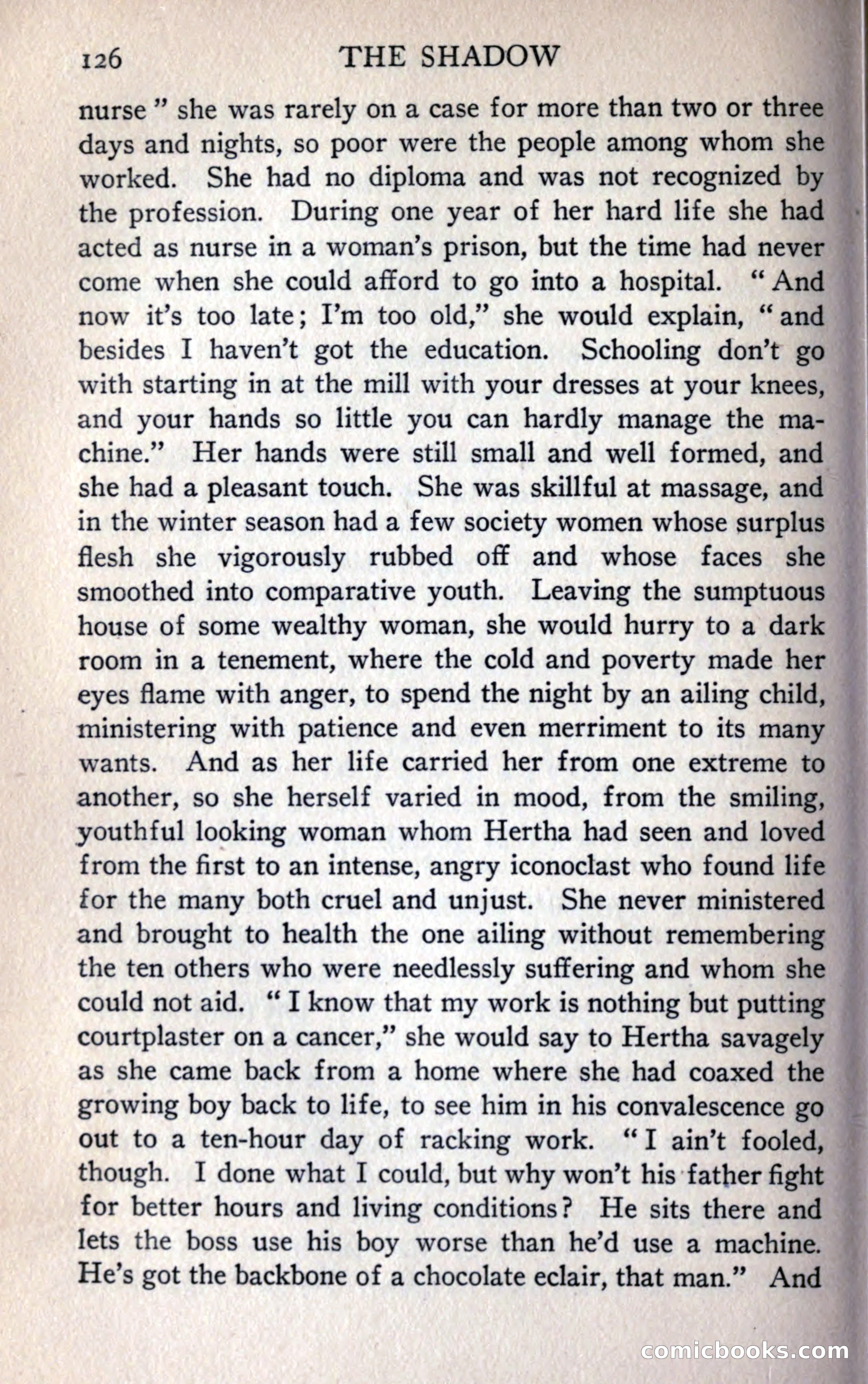 126 THE SHADOW

nurse" she was rarely on a case for more than two or three days and nights, so poor were the people among whom she worked. She had no diploma and was not recognized by the profession. During one year of her hard life she had acted as nurse in a woman's prison, but the time had never come when she could afford to go into a hospital. "And now it's too late; I'm too old," she would explain, "and besides I haven't got the education. Schooling don't go with starting in at the mill with your dresses at your knees, and your hands so little you can hardly manage the machine." Her hands were still small and well formed, and she had a pleasant touch. She was skillful at massage, and in the winter season had a few society women whose surplus flesh she vigorously rubbed off and whose faces she smoothed into comparative youth. Leaving the sumptuous house of some wealthy woman, she would hurry to a dark room in a tenement, where the cold and poverty made her eyes flame with anger, to spend the night by an ailing child, ministering with patience and even merriment to its many wants. And as her life carried her from one extreme to another, so she herself varied in mood, from the smiling, youthful looking woman whom Hertha had seen and loved from the first to an intense, angry iconoclast who found life for the many both cruel and unjust. She never ministered and brought to health the one ailing without remembering the ten others who were needlessly suffering and whom she could not aid. "I know that my work is nothing but putting courtplaster on a cancer," she would say to Hertha savagely as she came back from a home where she had coaxed the growing boy back to life, to see him in his convalescence go out to a ten-hour day of racking work. "I ain't fooled, though. I done what I could, but why won't his father fight for better hours and living conditions? He sits there and lets the boss use his boy worse than he'd use a machine. He's got the backbone of a chocolate eclair, that man." And

comicbooks.com